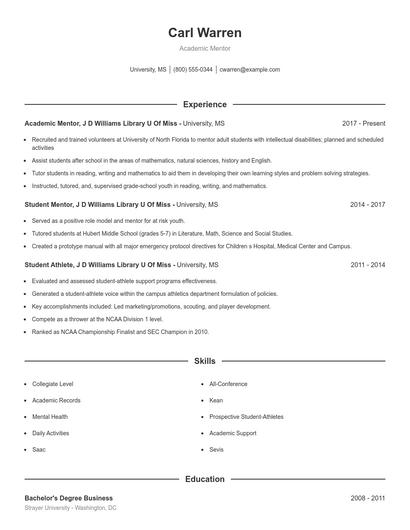 Carl Warren

Academic Mentor

University, MS | (800) 555-0344 | cwarren@example.com

Experience

Academic Mentor, J D Williams Library U Of Miss - University, MS 2017 - Present

- Recruited and trained volunteers at University of North Florida to mentor adult students with intellectual disabilities; planned and scheduled activities
- Assist students after school in the areas of mathematics, natural sciences, history and English.
- Tutor students in reading, writing and mathematics to aid them in developing their own learning styles and problem solving strategies.
- Instructed, tutored, and, supervised grade-school youth in reading, writing, and mathematics.

Student Mentor, J D Williams Library U Of Miss - University, MS 2014 - 2017

- Served as a positive role model and mentor for at risk youth.
- Tutored students at Hubert Middle School (grades 5-7) in Literature, Math, Science and Social Studies.
- Created a prototype manual with all major emergency protocol directives for Children s Hospital, Medical Center and Campus.

Student Athlete, J D Williams Library U Of Miss - University, MS 2011 - 2014

- Evaluated and assessed student-athlete support programs effectiveness.
- Generated a student-athlete voice within the campus athletics department formulation of policies.
- Key accomplishments included: Led marketing/promotions, scouting, and player development.
- Compete as a thrower at the NCAA Division 1 level.
- Ranked as NCAA Championship Finalist and SEC Champion in 2010.

Skills

- Collegiate Level
- Academic Records
- Mental Health
- Daily Activities
- Saac

- All-Conference
- Kean
- Prospective Student-Athletes
- Academic Support
- Sevis

Education

Bachelor's Degree Business 2008 - 2011
Strayer University - Washington, DC